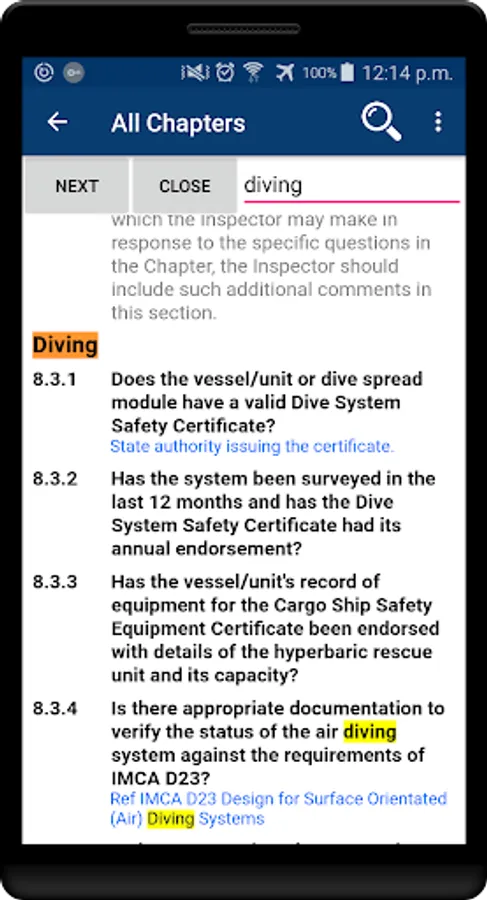 100% 12:14 p.m.

All Chapters

NEXT CLOSE diving

which the Inspector may make in response to the specific questions in the Chapter, the Inspector should include such additional comments in this section.

Diving

8.3.1 Does the vessel/unit or dive spread module have a valid Dive System Safety Certificate?
State authority issuing the certificate.

8.3.2 Has the system been surveyed in the last 12 months and has the Dive System Safety Certificate had its annual endorsement?

8.3.3 Has the vessel/unit's record of equipment for the Cargo Ship Safety Equipment Certificate been endorsed with details of the hyperbaric rescue unit and its capacity?

8.3.4 Is there appropriate documentation to verify the status of the air diving system against the requirements of IMCA D23?
Ref IMCA D23 Design for Surface Orientated (Air) Diving Systems